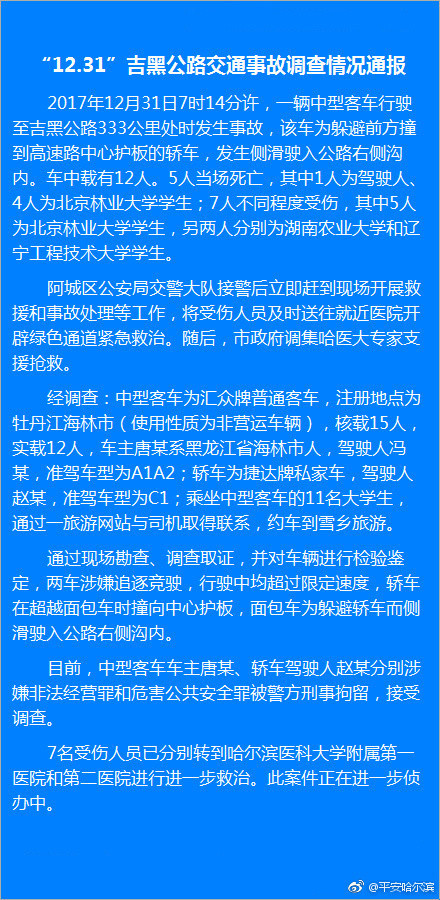 “12.31”吉黑公路交通事故调查情况通报

2017年12月31日7时14分许，一辆中型客车行驶至吉黑公路333公里处时发生事故，该车为躲避前方撞到高速路中心护板的轿车，发生侧滑驶入公路右侧沟内。车中载有12人。5人当场死亡，其中1人为驾驶人、4人为北京林业大学学生；7人不同程度受伤，其中5人为北京林业大学学生，另两人分别为湖南农业大学和辽宁工程技术大学学生。

阿城区公安局交警大队接警后立即赶到现场开展救援和事故处理等工作，将受伤人员及时送往就近医院开辟绿色通道紧急救治。随后，市政府调集哈医大专家支援抢救。

经调查：中型客车为汇众牌普通客车，注册地点为牡丹江海林市（使用性质为非营运车辆），核载15人，实载12人，车主唐某系黑龙江省海林市人，驾驶人冯某，准驾车型为A1A2；轿车为捷达牌私家车，驾驶人赵某，准驾车型为C1；乘坐中型客车的11名大学生，通过一旅游网站与司机取得联系，约车到雪乡旅游。

通过现场勘查、调查取证，并对车辆进行检验鉴定，两车涉嫌追逐竞驶，行驶中均超过限定速度，轿车在超越面包车时撞向中心护板，面包车为躲避轿车而侧滑驶入公路右侧沟内。

目前，中型客车车主唐某、轿车驾驶人赵某分别涉嫌非法经营罪和危害公共安全罪被警方刑事拘留，接受调查。

7名受伤人员已分别转到哈尔滨医科大学附属第一医院和第二医院进行进一步救治。此案件正在进一步侦办中。

@平安哈尔滨